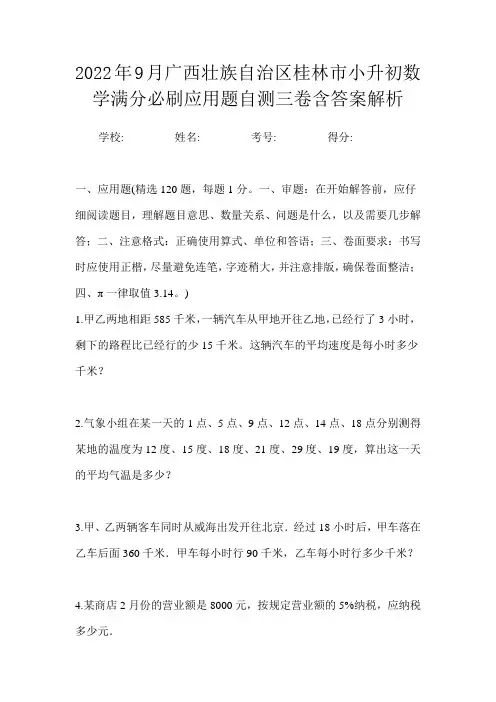 2022年9月广西壮族自治区桂林市小升初数学满分必刷应用题自测三卷含答案解析

学校: 姓名: 考号: 得分:

一、应用题(精选120题，每题1分。一、审题：在开始解答前，应仔细阅读题目，理解题目意思、数量关系、问题是什么，以及需要几步解答；二、注意格式：正确使用算式、单位和答语；三、卷面要求：书写时应使用正楷，尽量避免连笔，字迹稍大，并注意排版，确保卷面整洁；四、π一律取值3.14。)

1.甲乙两地相距585千米，一辆汽车从甲地开往乙地，已经行了3小时，剩下的路程比已经行的少15千米。这辆汽车的平均速度是每小时多少千米？

2.气象小组在某一天的1点、5点、9点、12点、14点、18点分别测得某地的温度为12度、15度、18度、21度、29度、19度，算出这一天的平均气温是多少？

3.甲、乙两辆客车同时从威海出发开往北京．经过18小时后，甲车落在乙车后面360千米．甲车每小时行90千米，乙车每小时行多少千米？

4.某商店2月份的营业额是8000元，按规定营业额的5%纳税，应纳税多少元．